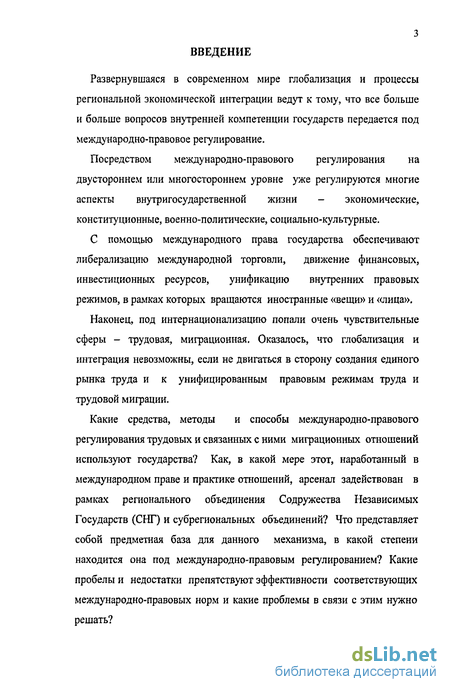 3

ВВЕДЕНИЕ

Развернувшаяся в современном мире глобализация и процессы региональной экономической интеграции ведут к тому, что все больше и больше вопросов внутренней компетенции государств передается под международно-правовое регулирование.

Посредством международно-правового регулирования на двустороннем или многостороннем уровне уже регулируются многие аспекты внутригосударственной жизни – экономические, конституционные, военно-политические, социально-культурные.

С помощью международного права государства обеспечивают либерализацию международной торговли, движение финансовых, инвестиционных ресурсов, унификацию внутренних правовых режимов, в рамках которых вращаются иностранные «вещи» и «лица».

Наконец, под интернационализацию попали очень чувствительные сферы – трудовая, миграционная. Оказалось, что глобализация и интеграция невозможны, если не двигаться в сторону создания единого рынка труда и к унифицированным правовым режимам труда и трудовой миграции.

Какие средства, методы и способы международно-правового регулирования трудовых и связанных с ними миграционных отношений используют государства? Как, в какой мере этот, наработанный в международном праве и практике отношений, арсенал задействован в рамках регионального объединения Содружества Независимых Государств (СНГ) и субрегиональных объединений? Что представляет собой предметная база для данного механизма, в какой степени находится она под международно-правовым регулированием? Какие пробелы и недостатки препятствуют эффективности соответствующих международно-правовых норм и какие проблемы в связи с этим нужно решать?

dsLib.net
библиотека диссертаций